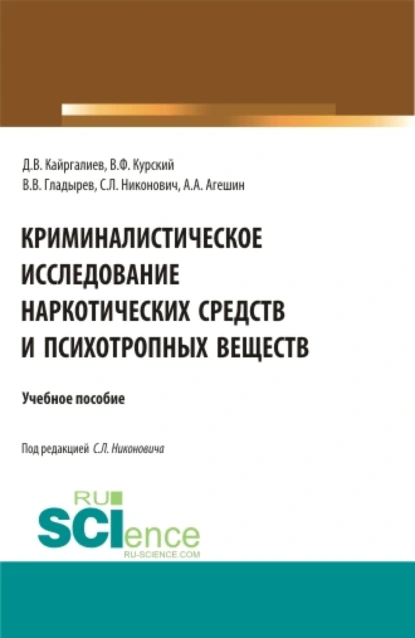 Д.В. Кайргалиев, В.Ф. Курский
В.В. Гладырев, С.Л. Никонович, А.А. Агешин

КРИМИНАЛИСТИЧЕСКОЕ ИССЛЕДОВАНИЕ НАРКОТИЧЕСКИХ СРЕДСТВ И ПСИХОТРОПНЫХ ВЕЩЕСТВ

Учебное пособие

Под редакцией С.Л. Никоновича

RU SCIence
RU-SCIENCE.COM